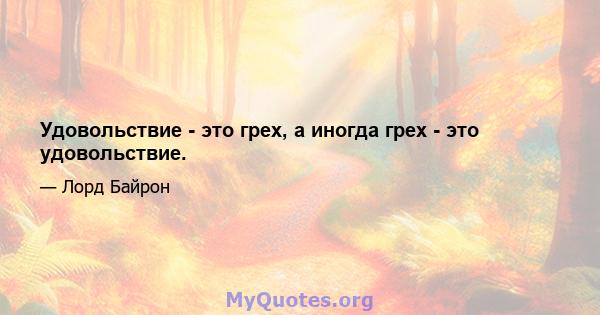 Удовольствие - это грех, а иногда грех - это удовольствие.

— Лорд Байрон

MyQuotes.org